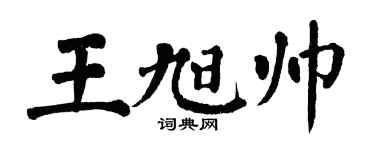 王旭帅
词典网